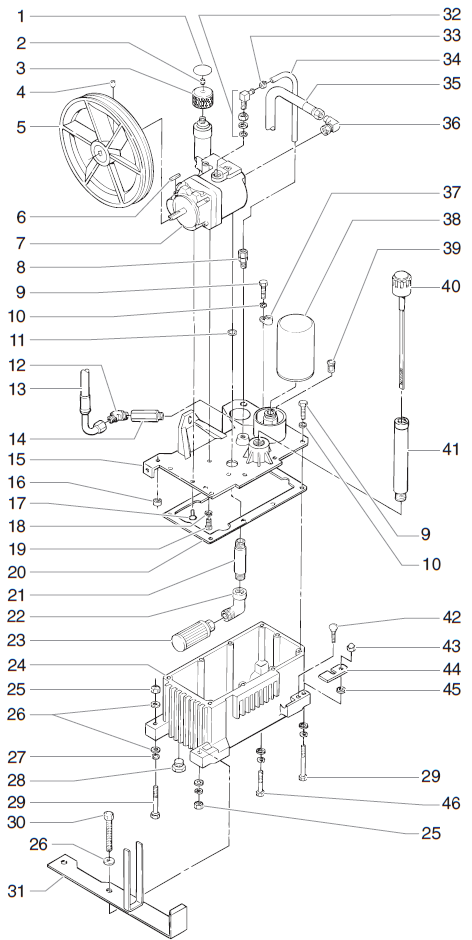 1
2
3
4
5
6
7
8
9
10
11
12
13
14
15
16
17
18
19
20
21
22
23
24
25
26
27
28
29
30
26
31
32
33
34
35
36
37
38
39
40
41
9
10
42
43
44
45
29
46
25